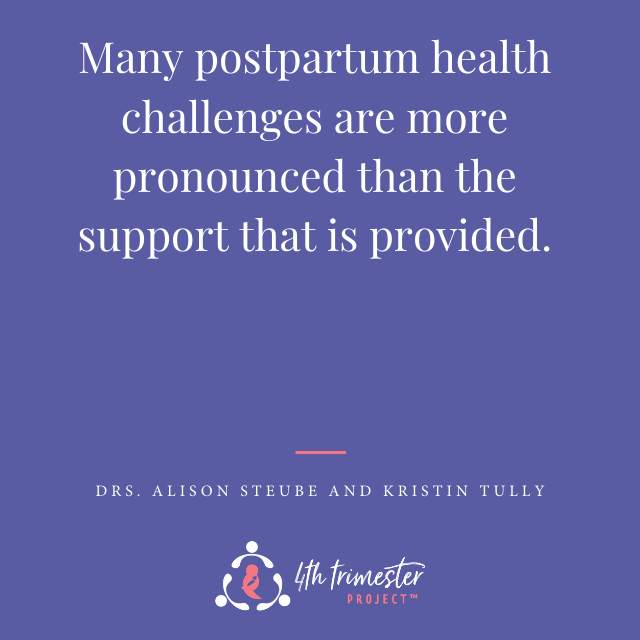 Many postpartum health challenges are more pronounced than the support that is provided.

DRS. ALISON STEUBE AND KRISTIN TULLY

4th trimester PROJECT™